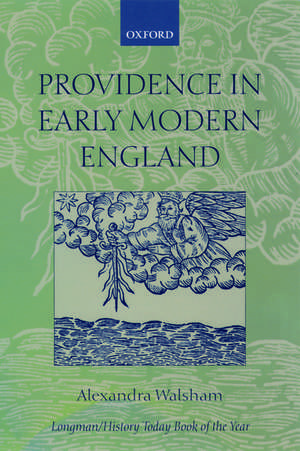 OXFORD

PROVIDENCE IN EARLY MODERN ENGLAND

Alexandra Walsham

Longman/History Today Book of the Year